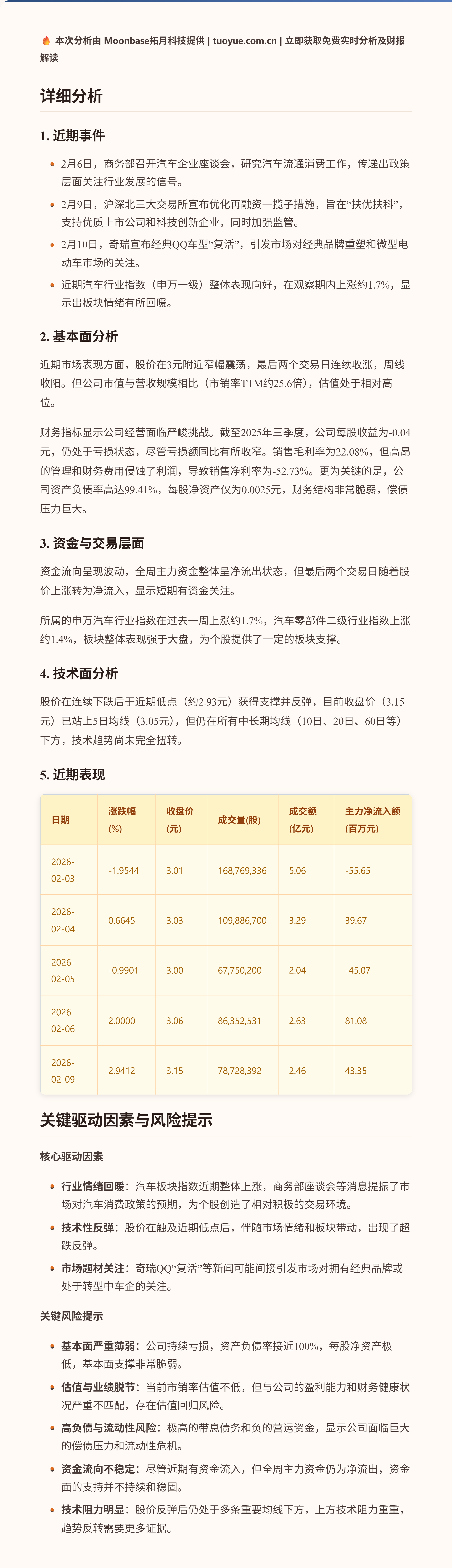 🔥 本次分析由 Moonbase拓月科技提供 | tuoyue.com.cn | 立即获取免费实时分析及财报解读

详细分析

1. 近期事件

- 2月6日，商务部召开汽车企业座谈会，研究汽车流通消费工作，传递出政策层面关注行业发展的信号。
- 2月9日，沪深北三大交易所宣布优化再融资一揽子措施，旨在“扶优扶科”，支持优质上市公司和科技创新企业，同时加强监管。
- 2月10日，奇瑞宣布经典QQ车型“复活”，引发市场对经典品牌重塑和微型电动车市场的关注。
- 近期汽车行业指数（申万一级）整体表现向好，在观察期内上涨约1.7%，显示出板块情绪有所回暖。

2. 基本面分析

近期市场表现方面，股价在3元附近窄幅震荡，最后两个交易日连续收涨，周线收阳。但公司市值与营收规模相比（市销率TTM约25.6倍），估值处于相对高位。

财务指标显示公司经营面临严峻挑战。截至2025年三季度，公司每股收益为-0.04元，仍处于亏损状态，尽管亏损额同比有所收窄。销售毛利率为22.08%，但高昂的管理和财务费用侵蚀了利润，导致销售净利率为-52.73%。更为关键的是，公司资产负债率高达99.41%，每股净资产仅为0.0025元，财务结构非常脆弱，偿债压力巨大。

3. 资金与交易层面

资金流向呈现波动，全周主力资金整体呈净流出状态，但最后两个交易日随着股价上涨转为净流入，显示短期有资金关注。

所属的申万汽车行业指数在过去一周上涨约1.7%，汽车零部件二级行业指数上涨约1.4%，板块整体表现强于大盘，为个股提供了一定的板块支撑。

4. 技术面分析

股价在连续下跌后于近期低点（约2.93元）获得支撑并反弹，目前收盘价（3.15元）已站上5日均线（3.05元），但仍在所有中长期均线（10日、20日、60日等）下方，技术趋势尚未完全扭转。

5. 近期表现

| 日期 | 涨跌幅(%) | 收盘价(元) | 成交量(股) | 成交额(亿元) | 主力净流入额(百万元) |
|---|---|---|---|---|---|
| 2026-02-03 | -1.9544 | 3.01 | 168,769,336 | 5.06 | -55.65 |
| 2026-02-04 | 0.6645 | 3.03 | 109,886,700 | 3.29 | 39.67 |
| 2026-02-05 | -0.9901 | 3.00 | 67,750,200 | 2.04 | -45.07 |
| 2026-02-06 | 2.0000 | 3.06 | 86,352,531 | 2.63 | 81.08 |
| 2026-02-09 | 2.9412 | 3.15 | 78,728,392 | 2.46 | 43.35 |

关键驱动因素与风险提示

核心驱动因素

- 行业情绪回暖：汽车板块指数近期整体上涨，商务部座谈会等消息提振了市场对汽车消费政策的预期，为个股创造了相对积极的交易环境。
- 技术性反弹：股价在触及近期低点后，伴随市场情绪和板块带动，出现了超跌反弹。
- 市场题材关注：奇瑞QQ“复活”等新闻可能间接引发市场对拥有经典品牌或处于转型中车企的关注。

关键风险提示

- 基本面严重薄弱：公司持续亏损，资产负债率接近100%，每股净资产极低，基本面支撑非常脆弱。
- 估值与业绩脱节：当前市销率估值不低，但与公司的盈利能力和财务健康状况严重不匹配，存在估值回归风险。
- 高负债与流动性风险：极高的带息债务和负的营运资金，显示公司面临巨大的偿债压力和流动性危机。
- 资金流向不稳定：尽管近期有资金流入，但全周主力资金仍为净流出，资金面的支持并不持续和稳固。
- 技术阻力明显：股价反弹后仍处于多条重要均线下方，上方技术阻力重重，趋势反转需要更多证据。